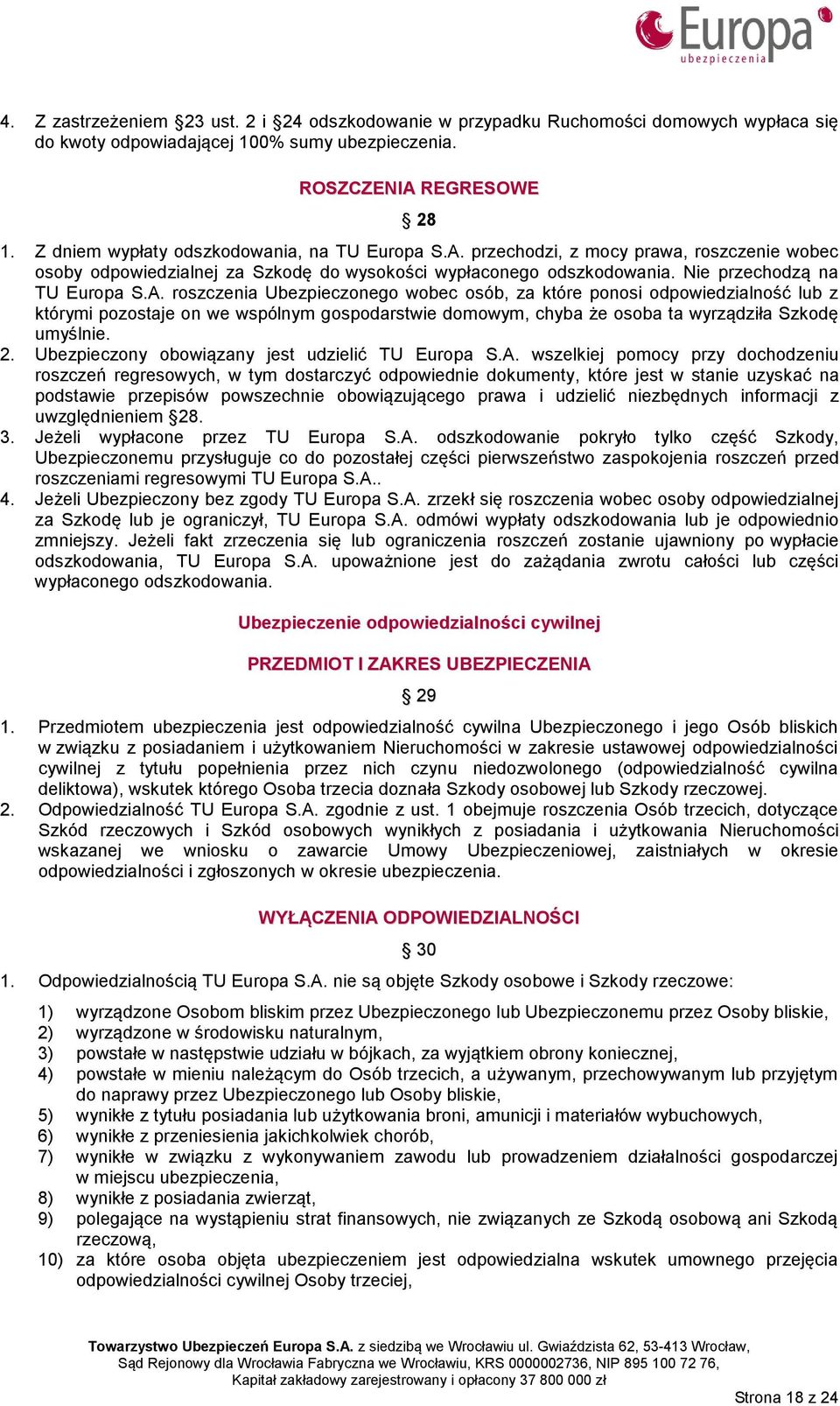 Europa ubezpieczenia

4. Z zastrzeżeniem §23 ust. 2 i §24 odszkodowanie w przypadku Ruchomości domowych wypłaca się do kwoty odpowiadającej 100% sumy ubezpieczenia.

ROSZCZENIA REGRESOWE

§ 28

1. Z dniem wypłaty odszkodowania, na TU Europa S.A. przechodzi, z mocy prawa, roszczenie wobec osoby odpowiedzialnej za Szkodę do wysokości wypłaconego odszkodowania. Nie przechodzą na TU Europa S.A. roszczenia Ubezpieczonego wobec osób, za które ponosi odpowiedzialność lub z którymi pozostaje on we wspólnym gospodarstwie domowym, chyba że osoba ta wyrządziła Szkodę umyślnie.
2. Ubezpieczony obowiązany jest udzielić TU Europa S.A. wszelkiej pomocy przy dochodzeniu roszczeń regresowych, w tym dostarczyć odpowiednie dokumenty, które jest w stanie uzyskać na podstawie przepisów powszechnie obowiązującego prawa i udzielić niezbędnych informacji z uwzględnieniem §28.
3. Jeżeli wypłacone przez TU Europa S.A. odszkodowanie pokryło tylko część Szkody, Ubezpieczonemu przysługuje co do pozostałej części pierwszeństwo zaspokojenia roszczeń przed roszczeniami regresowymi TU Europa S.A..
4. Jeżeli Ubezpieczony bez zgody TU Europa S.A. zrzekł się roszczenia wobec osoby odpowiedzialnej za Szkodę lub je ograniczył, TU Europa S.A. odmówi wypłaty odszkodowania lub je odpowiednio zmniejszy. Jeżeli fakt zrzeczenia się lub ograniczenia roszczeń zostanie ujawniony po wypłacie odszkodowania, TU Europa S.A. upoważnione jest do zażądania zwrotu całości lub części wypłaconego odszkodowania.

Ubezpieczenie odpowiedzialności cywilnej

PRZEDMIOT I ZAKRES UBEZPIECZENIA

§ 29

1. Przedmiotem ubezpieczenia jest odpowiedzialność cywilna Ubezpieczonego i jego Osób bliskich w związku z posiadaniem i użytkowaniem Nieruchomości w zakresie ustawowej odpowiedzialności cywilnej z tytułu popełnienia przez nich czynu niedozwolonego (odpowiedzialność cywilna deliktowa), wskutek którego Osoba trzecia doznała Szkody osobowej lub Szkody rzeczowej.
2. Odpowiedzialność TU Europa S.A. zgodnie z ust. 1 obejmuje roszczenia Osób trzecich, dotyczące Szkód rzeczowych i Szkód osobowych wynikłych z posiadania i użytkowania Nieruchomości wskazanej we wniosku o zawarcie Umowy Ubezpieczeniowej, zaistniałych w okresie odpowiedzialności i zgłoszonych w okresie ubezpieczenia.

WYŁĄCZENIA ODPOWIEDZIALNOŚCI

§ 30

1. Odpowiedzialnością TU Europa S.A. nie są objęte Szkody osobowe i Szkody rzeczowe:
1) wyrządzone Osobom bliskim przez Ubezpieczonego lub Ubezpieczonemu przez Osoby bliskie,
2) wyrządzone w środowisku naturalnym,
3) powstałe w następstwie udziału w bójkach, za wyjątkiem obrony koniecznej,
4) powstałe w mieniu należącym do Osób trzecich, a używanym, przechowywanym lub przyjętym do naprawy przez Ubezpieczonego lub Osoby bliskie,
5) wynikłe z tytułu posiadania lub użytkowania broni, amunicji i materiałów wybuchowych,
6) wynikłe z przeniesienia jakichkolwiek chorób,
7) wynikłe w związku z wykonywaniem zawodu lub prowadzeniem działalności gospodarczej w miejscu ubezpieczenia,
8) wynikłe z posiadania zwierząt,
9) polegające na wystąpieniu strat finansowych, nie związanych ze Szkodą osobową ani Szkodą rzeczową,
10) za które osoba objęta ubezpieczeniem jest odpowiedzialna wskutek umownego przejęcia odpowiedzialności cywilnej Osoby trzeciej,

Towarzystwo Ubezpieczeń Europa S.A. z siedzibą we Wrocławiu ul. Gwiaździsta 62, 53-413 Wrocław, Sąd Rejonowy dla Wrocławia Fabryczna we Wrocławiu, KRS 0000002736, NIP 895 100 72 76, Kapitał zakładowy zarejestrowany i opłacony 37 800 000 zł

Strona 18 z 24